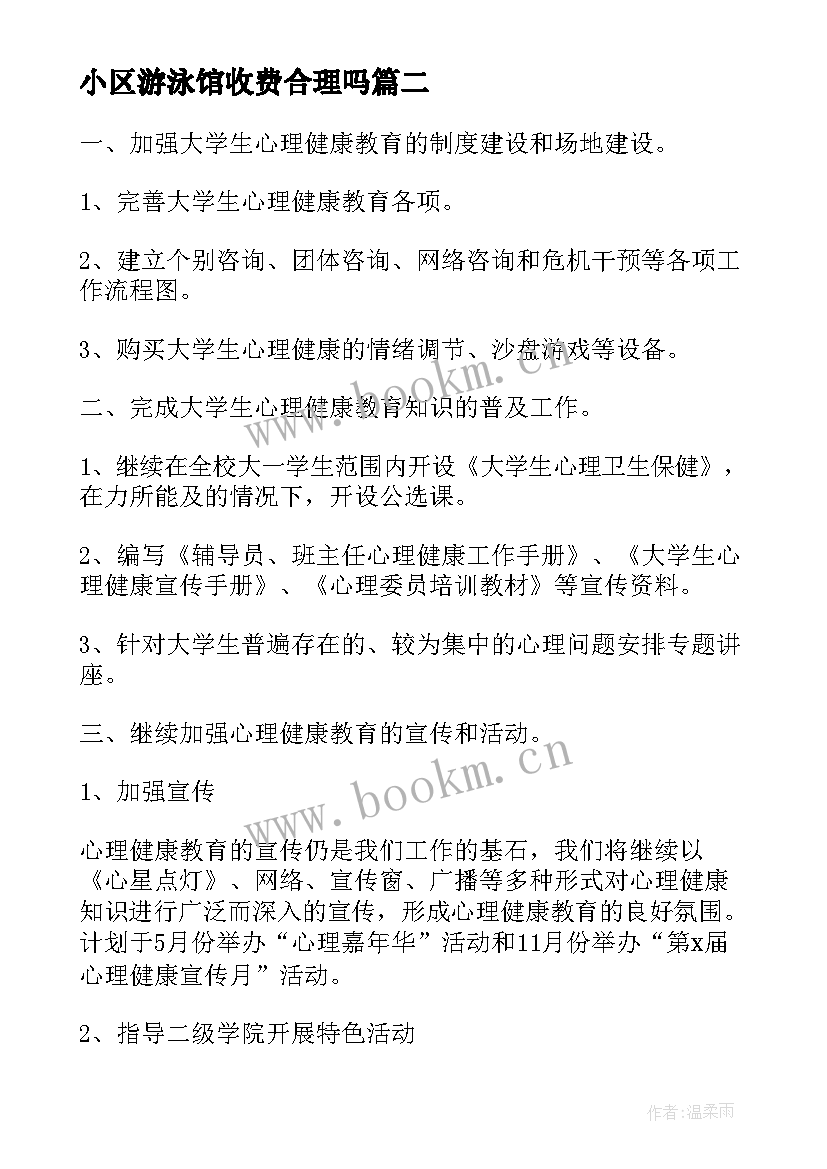 小区游泳馆收费合理吗篇二

一、加强大学生心理健康教育的制度建设和场地建设。

1、完善大学生心理健康教育各项。

2、建立个别咨询、团体咨询、网络咨询和危机干预等各项工作流程图。

3、购买大学生心理健康的情绪调节、沙盘游戏等设备。

二、完成大学生心理健康教育知识的普及工作。

1、继续在全校大一学生范围内开设《大学生心理卫生保健》，在力所能及的情况下，开设公选课。

2、编写《辅导员、班主任心理健康工作手册》、《大学生心理健康宣传手册》、《心理委员培训教材》等宣传资料。

3、针对大学生普遍存在的、较为集中的心理问题安排专题讲座。

三、继续加强心理健康教育的宣传和活动。

1、加强宣传

心理健康教育的宣传仍是我们工作的基石，我们将继续以《心星点灯》、网络、宣传窗、广播等多种形式对心理健康知识进行广泛而深入的宣传，形成心理健康教育的良好氛围。计划于5月份举办“心理嘉年华”活动和11月份举办“第x届心理健康宣传月”活动。

2、指导二级学院开展特色活动

www.bookm.cn

www.bookm.cn

作者:温柔雨